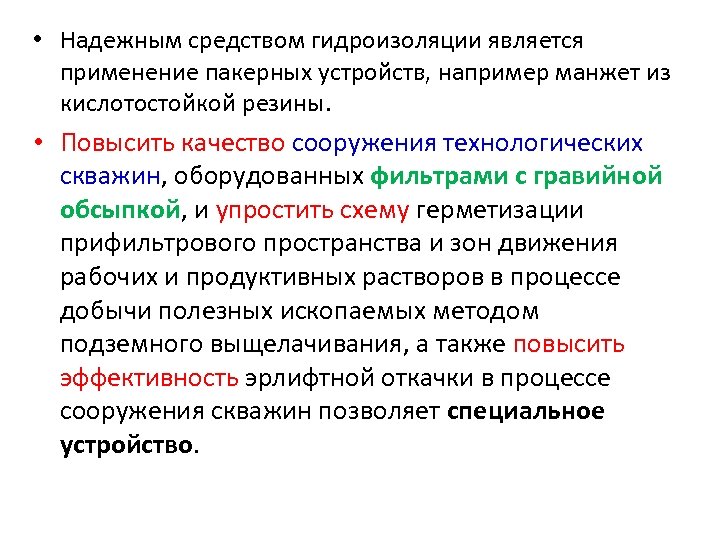 • Надежным средством гидроизоляции является применение пакерных устройств, например манжет из кислотостойкой резины.

• Повысить качество сооружения технологических скважин, оборудованных фильтрами с гравийной обсыпкой, и упростить схему герметизации прифильтрового пространства и зон движения рабочих и продуктивных растворов в процессе добычи полезных ископаемых методом подземного выщелачивания, а также повысить эффективность эрлифтной откачки в процессе сооружения скважин позволяет специальное устройство.